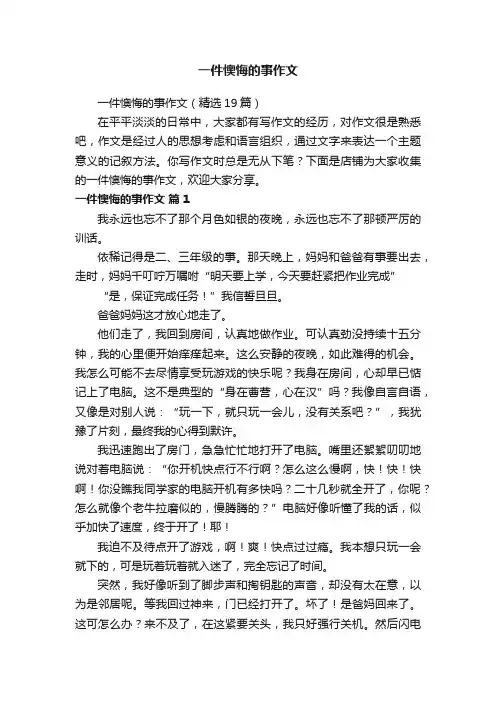 一件懊悔的事作文

一件懊悔的事作文（精选19篇）

在平平淡淡的日常中，大家都有写作文的经历，对作文很是熟悉吧，作文是经过人的思想考虑和语言组织，通过文字来表达一个主题意义的记叙方法。你写作文时总是无从下笔？下面是店铺为大家收集的一件懊悔的事作文，欢迎大家分享。

一件懊悔的事作文 篇1

我永远也忘不了那个月色如银的夜晚，永远也忘不了那顿严厉的训话。

依稀记得是二、三年级的事。那天晚上，妈妈和爸爸有事要出去，走时，妈妈千叮咛万嘱咐“明天要上学，今天要赶紧把作业完成”

“是，保证完成任务！”我信誓旦旦。

爸爸妈妈这才放心地走了。

他们走了，我回到房间，认真地做作业。可认真劲没持续十五分钟，我的心里便开始痒痒起来。这么安静的夜晚，如此难得的机会。我怎么可能不去尽情享受玩游戏的快乐呢？我身在房间，心却早已惦记上了电脑。这不是典型的“身在曹营，心在汉”吗？我像自言自语，又像是对别人说：“玩一下，就只玩一会儿，没有关系吧？”，我犹豫了片刻，最终我的心得到默许。

我迅速跑出了房门，急急忙忙地打开了电脑。嘴里还絮絮叨叨地说对着电脑说：“你开机快点行不行啊？怎么这么慢啊，快！快！快啊！你没瞧我同学家的电脑开机有多快吗？二十几秒就全开了，你呢？怎么就像个老牛拉磨似的，慢腾腾的？”电脑好像听懂了我的话，似乎加快了速度，终于开了！耶！

我迫不及待点开了游戏，啊！爽！快点过过瘾。我本想只玩一会就下的，可是玩着玩着就入迷了，完全忘记了时间。

突然，我好像听到了脚步声和掏钥匙的声音，却没有太在意，以为是邻居呢。等我回过神来，门已经打开了。坏了！是爸妈回来了。这可怎么办？来不及了，在这紧要关头，我只好强行关机。然后闪电